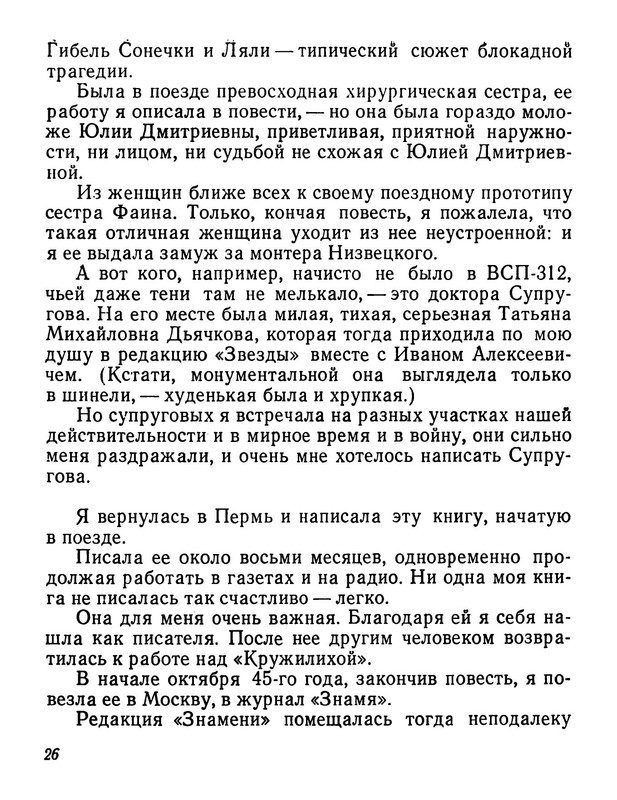 Гибель Сонечки и Ляли — типический сюжет блокадной трагедии.

Была в поезде превосходная хирургическая сестра, ее работу я описала в повести, — но она была гораздо моложе Юлии Дмитриевны, приветливая, приятной наружности, ни лицом, ни судьбой не схожая с Юлией Дмитриевной.

Из женщин ближе всех к своему поездному прототипу сестра Фаина. Только, кончая повесть, я пожалела, что такая отличная женщина уходит из нее неустроенной: и я ее выдала замуж за монтера Низвецкого.

А вот кого, например, начисто не было в ВСП-312, чьей даже тени там не мелькало, — это доктора Супругова. На его месте была милая, тихая, серьезная Татьяна Михайловна Дьячкова, которая тогда приходила по мою душу в редакцию «Звезды» вместе с Иваном Алексеевичем. (Кстати, монументальной она выглядела только в шинели, — худенькая была и хрупкая.)

Но супруговых я встречала на разных участках нашей действительности и в мирное время и в войну, они сильно меня раздражали, и очень мне хотелось написать Супругова.

Я вернулась в Пермь и написала эту книгу, начатую в поезде.

Писала ее около восьми месяцев, одновременно продолжая работать в газетах и на радио. Ни одна моя книга не писалась так счастливо — легко.

Она для меня очень важная. Благодаря ей я себя нашла как писателя. После нее другим человеком возвратилась к работе над «Кружилихой».

В начале октября 45-го года, закончив повесть, я повезла ее в Москву, в журнал «Знамя».

Редакция «Знамени» помещалась тогда неподалеку

26